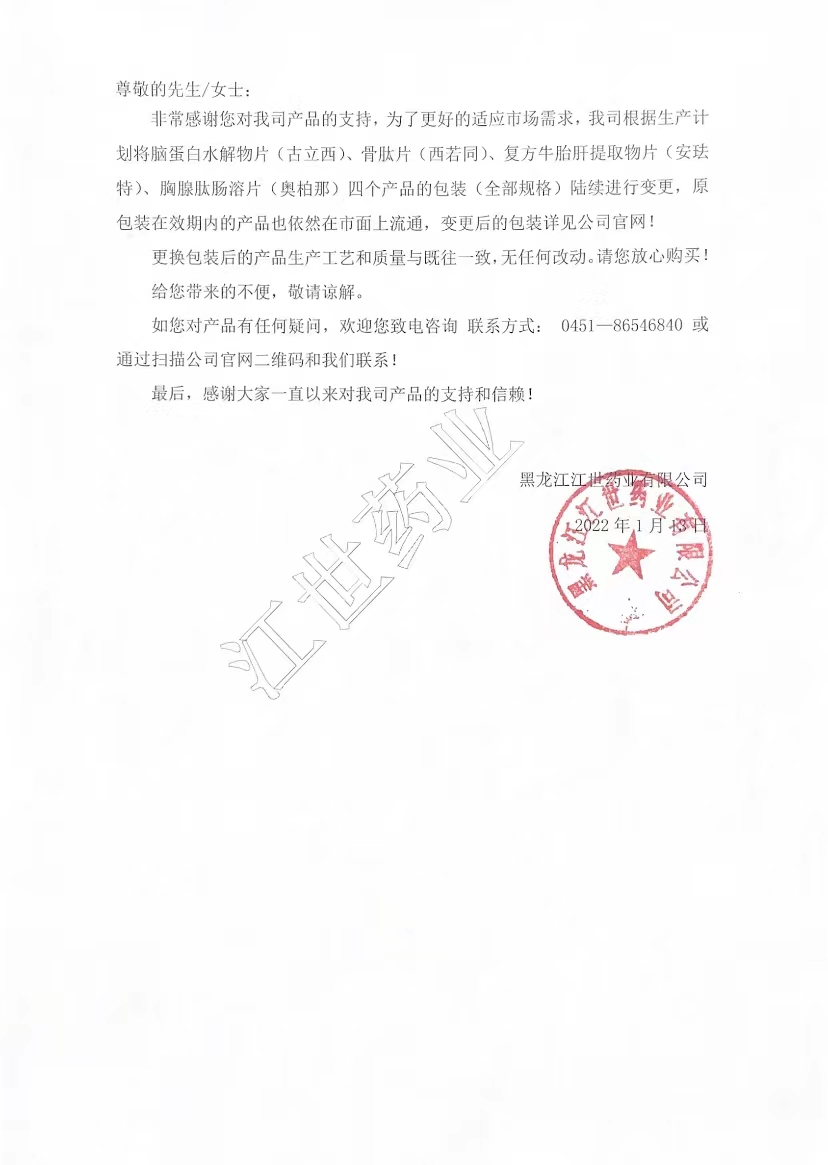 尊敬的先生/女士：

非常感谢您对我司产品的支持，为了更好的适应市场需求，我司根据生产计划将脑蛋白水解物片（古立西）、骨肽片（西若同）、复方牛胎肝提取物片（安珐特）、胸腺肽肠溶片（奥柏那）四个产品的包装（全部规格）陆续进行变更，原包装在效期内的产品也依然在市面上流通，变更后的包装详见公司官网！

更换包装后的产品生产工艺和质量与既往一致，无任何改动。请您放心购买！

给您带来的不便，敬请谅解。

如您对产品有任何疑问，欢迎您致电咨询 联系方式： 0451—86546840 或通过扫描公司官网二维码和我们联系！

最后，感谢大家一直以来对我司产品的支持和信赖！

江世药业

黑龙江江世药业有限公司
2022 年 1 月 13 日

黑龙江江世药业有限公司